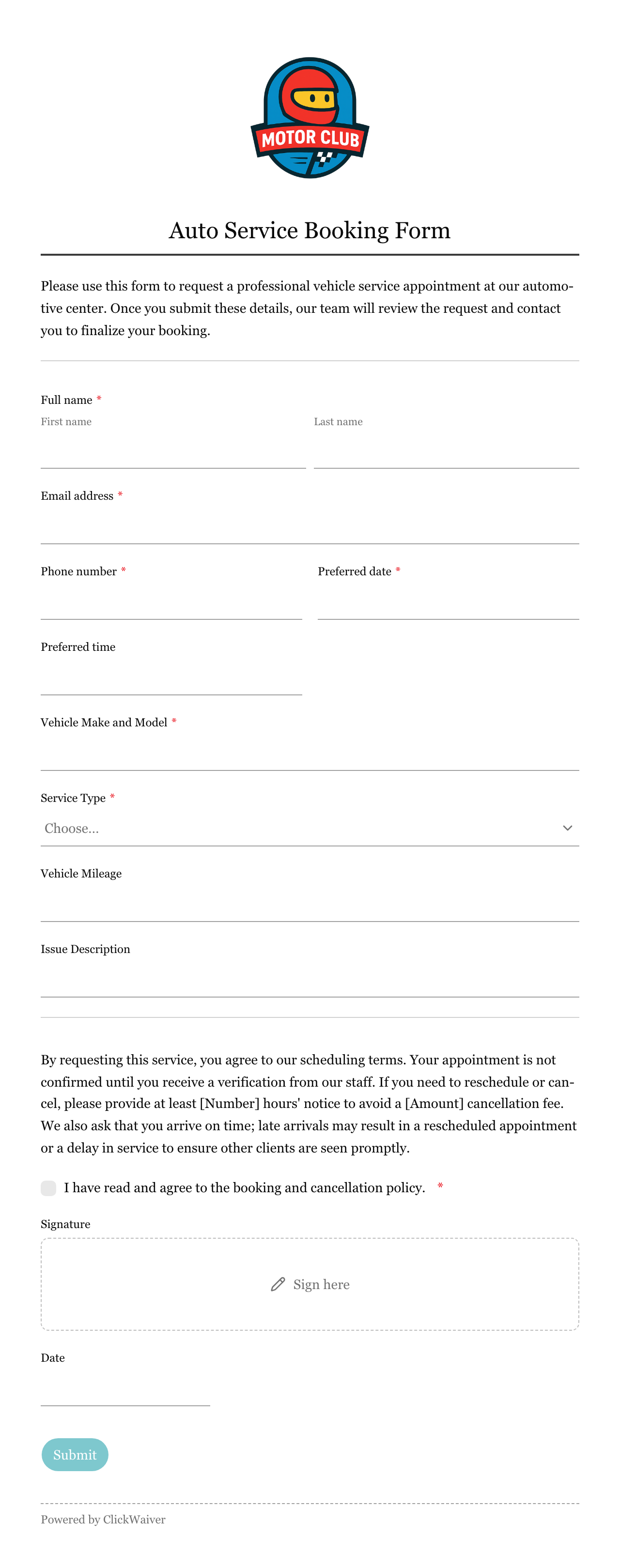 MOTOR CLUB

Auto Service Booking Form

Please use this form to request a professional vehicle service appointment at our automotive center. Once you submit these details, our team will review the request and contact you to finalize your booking.

Full name *
First name
Last name

Email address *

Phone number *

Preferred date *

Preferred time

Vehicle Make and Model *

Service Type *
Choose...

Vehicle Mileage

Issue Description

By requesting this service, you agree to our scheduling terms. Your appointment is not confirmed until you receive a verification from our staff. If you need to reschedule or cancel, please provide at least [Number] hours' notice to avoid a [Amount] cancellation fee. We also ask that you arrive on time; late arrivals may result in a rescheduled appointment or a delay in service to ensure other clients are seen promptly.

I have read and agree to the booking and cancellation policy. *

Signature

Sign here

Date

Submit

Powered by ClickWaiver